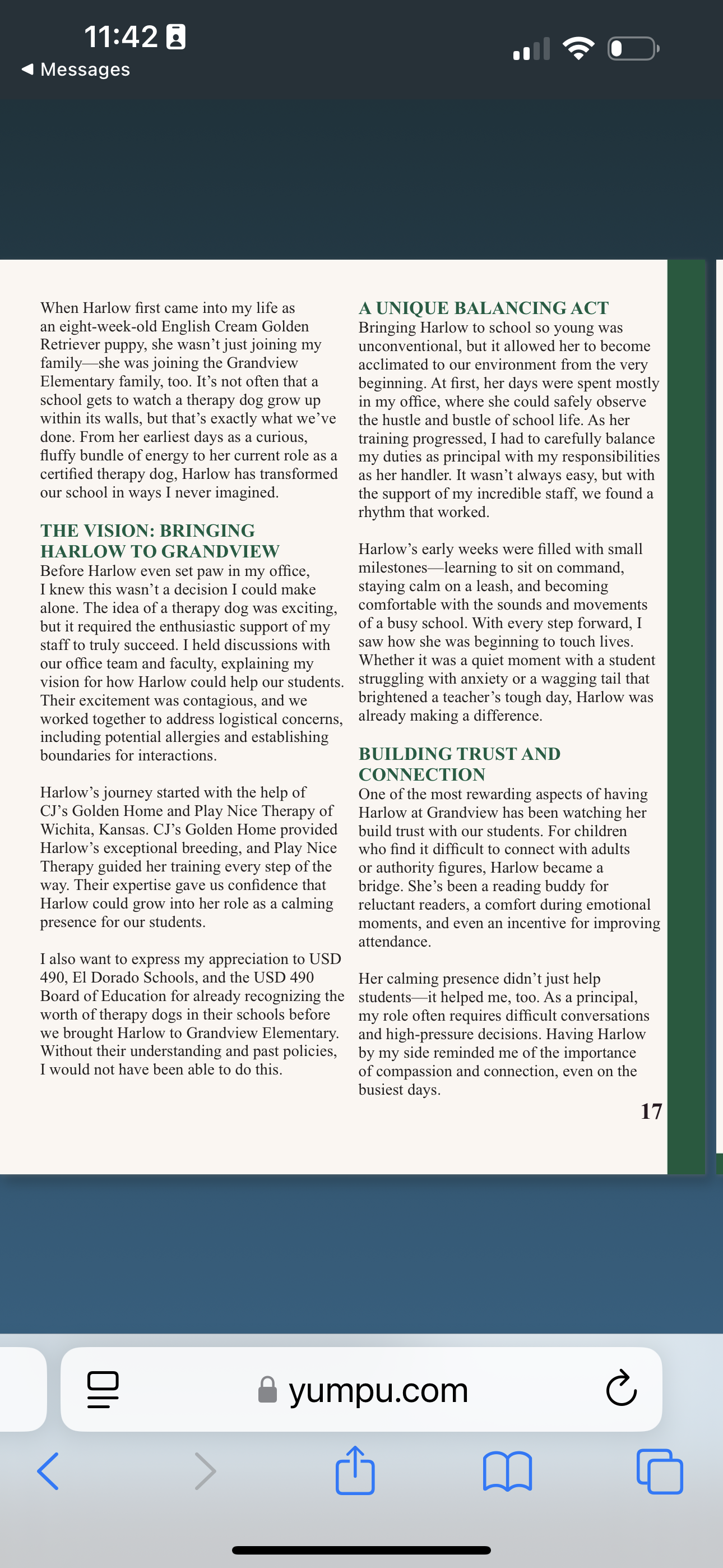 11:42

◀ Messages

When Harlow first came into my life as an eight-week-old English Cream Golden Retriever puppy, she wasn't just joining my family—she was joining the Grandview Elementary family, too. It's not often that a school gets to watch a therapy dog grow up within its walls, but that's exactly what we've done. From her earliest days as a curious, fluffy bundle of energy to her current role as a certified therapy dog, Harlow has transformed our school in ways I never imagined.

THE VISION: BRINGING HARLOW TO GRANDVIEW

Before Harlow even set paw in my office, I knew this wasn't a decision I could make alone. The idea of a therapy dog was exciting, but it required the enthusiastic support of my staff to truly succeed. I held discussions with our office team and faculty, explaining my vision for how Harlow could help our students. Their excitement was contagious, and we worked together to address logistical concerns, including potential allergies and establishing boundaries for interactions.

Harlow's journey started with the help of CJ's Golden Home and Play Nice Therapy of Wichita, Kansas. CJ's Golden Home provided Harlow's exceptional breeding, and Play Nice Therapy guided her training every step of the way. Their expertise gave us confidence that Harlow could grow into her role as a calming presence for our students.

I also want to express my appreciation to USD 490, El Dorado Schools, and the USD 490 Board of Education for already recognizing the worth of therapy dogs in their schools before we brought Harlow to Grandview Elementary. Without their understanding and past policies, I would not have been able to do this.

A UNIQUE BALANCING ACT

Bringing Harlow to school so young was unconventional, but it allowed her to become acclimated to our environment from the very beginning. At first, her days were spent mostly in my office, where she could safely observe the hustle and bustle of school life. As her training progressed, I had to carefully balance my duties as principal with my responsibilities as her handler. It wasn't always easy, but with the support of my incredible staff, we found a rhythm that worked.

Harlow's early weeks were filled with small milestones—learning to sit on command, staying calm on a leash, and becoming comfortable with the sounds and movements of a busy school. With every step forward, I saw how she was beginning to touch lives. Whether it was a quiet moment with a student struggling with anxiety or a wagging tail that brightened a teacher's tough day, Harlow was already making a difference.

BUILDING TRUST AND CONNECTION

One of the most rewarding aspects of having Harlow at Grandview has been watching her build trust with our students. For children who find it difficult to connect with adults or authority figures, Harlow became a bridge. She's been a reading buddy for reluctant readers, a comfort during emotional moments, and even an incentive for improving attendance.

Her calming presence didn't just help students—it helped me, too. As a principal, my role often requires difficult conversations and high-pressure decisions. Having Harlow by my side reminded me of the importance of compassion and connection, even on the busiest days.

17

yumpu.com